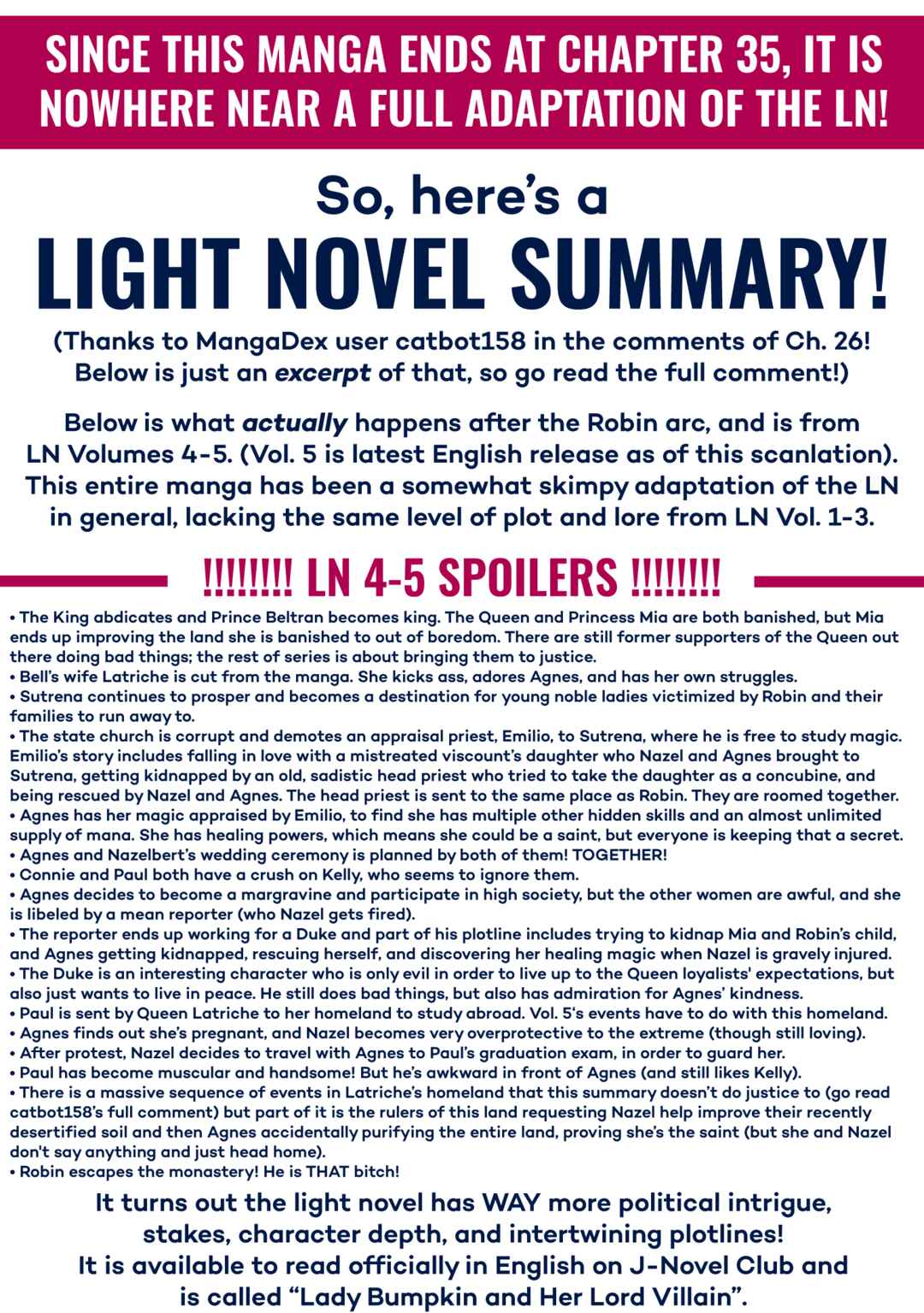 SINCE THIS MANGA ENDS AT CHAPTER 35, IT IS NOWHERE NEAR A FULL ADAPTATION OF THE LN!

So, here's a

LIGHT NOVEL SUMMARY!

(Thanks to MangaDex user catbot158 in the comments of Ch. 26! Below is just an excerpt of that, so go read the full comment!)

Below is what actually happens after the Robin arc, and is from LN Volumes 4-5. (Vol. 5 is latest English release as of this scanlation). This entire manga has been a somewhat skimpy adaptation of the LN in general, lacking the same level of plot and lore from LN Vol. 1-3.

!!!!!!!! LN 4-5 SPOILERS !!!!!!!!

• The King abdicates and Prince Beltran becomes king. The Queen and Princess Mia are both banished, but Mia ends up improving the land she is banished to out of boredom. There are still former supporters of the Queen out there doing bad things; the rest of series is about bringing them to justice.
• Bell's wife Latriche is cut from the manga. She kicks ass, adores Agnes, and has her own struggles.
• Sutrena continues to prosper and becomes a destination for young noble ladies victimized by Robin and their families to run away to.
• The state church is corrupt and demotes an appraisal priest, Emilio, to Sutrena, where he is free to study magic. Emilio's story includes falling in love with a mistreated viscount's daughter who Nazel and Agnes brought to Sutrena, getting kidnapped by an old, sadistic head priest who tried to take the daughter as a concubine, and being rescued by Nazel and Agnes. The head priest is sent to the same place as Robin. They are roomed together.
• Agnes has her magic appraised by Emilio, to find she has multiple other hidden skills and an almost unlimited supply of mana. She has healing powers, which means she could be a saint, but everyone is keeping that a secret.
• Agnes and Nazelbert's wedding ceremony is planned by both of them! TOGETHER!
• Connie and Paul both have a crush on Kelly, who seems to ignore them.
• Agnes decides to become a margravine and participate in high society, but the other women are awful, and she is libeled by a mean reporter (who Nazel gets fired).
• The reporter ends up working for a Duke and part of his plotline includes trying to kidnap Mia and Robin's child, and Agnes getting kidnapped, rescuing herself, and discovering her healing magic when Nazel is gravely injured.
• The Duke is an interesting character who is only evil in order to live up to the Queen loyalists' expectations, but also just wants to live in peace. He still does bad things, but also has admiration for Agnes' kindness.
• Paul is sent by Queen Latriche to her homeland to study abroad. Vol. 5's events have to do with this homeland.
• Agnes finds out she's pregnant, and Nazel becomes very overprotective to the extreme (though still loving).
• After protest, Nazel decides to travel with Agnes to Paul's graduation exam, in order to guard her.
• Paul has become muscular and handsome! But he's awkward in front of Agnes (and still likes Kelly).
• There is a massive sequence of events in Latriche's homeland that this summary doesn't do justice to (go read catbot158's full comment) but part of it is the rulers of this land requesting Nazel help improve their recently desertified soil and then Agnes accidentally purifying the entire land, proving she's the saint (but she and Nazel don't say anything and just head home).
• Robin escapes the monastery! He is THAT bitch!

It turns out the light novel has WAY more political intrigue, stakes, character depth, and intertwining plotlines! It is available to read officially in English on J-Novel Club and is called "Lady Bumpkin and Her Lord Villain".